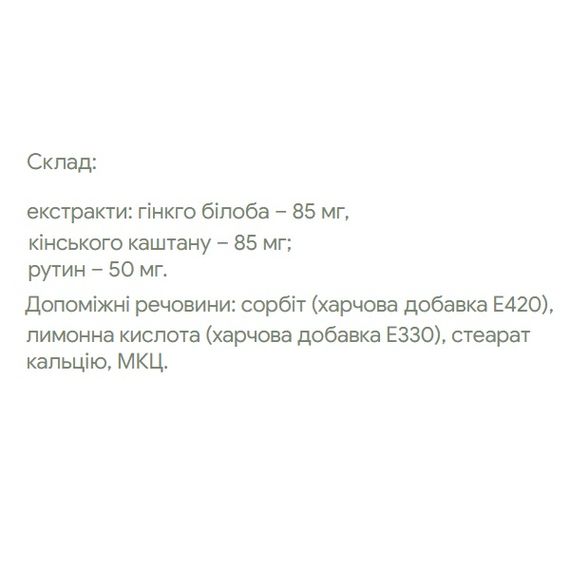 Склад:

екстракти: гінкго білоба – 85 мг,
кінського каштану – 85 мг;
рутин – 50 мг.
Допоміжні речовини: сорбіт (харчова добавка Е420), лимонна кислота (харчова добавка Е330), стеарат кальцію, МКЦ.